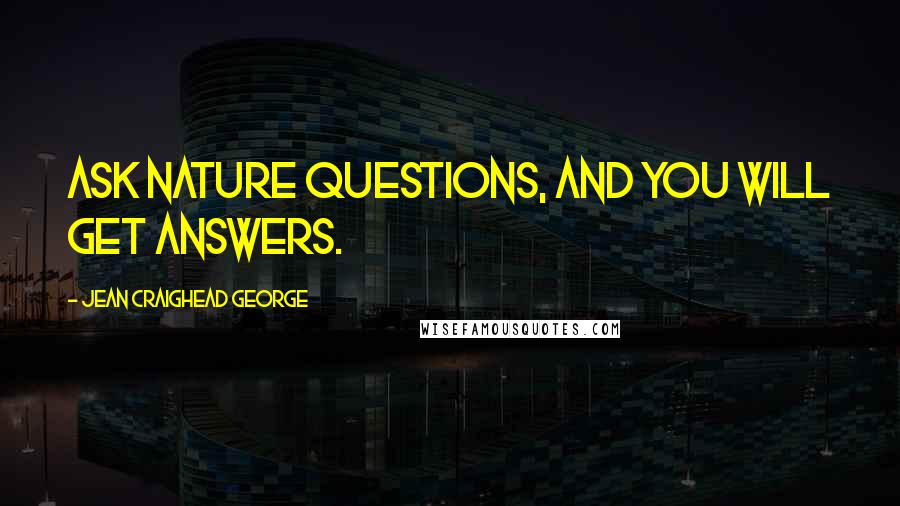 ASK NATURE QUESTIONS, AND YOU WILL GET ANSWERS.

- JEAN CRAIGHEAD GEORGE

WISEFAMOUSQUOTES.COM